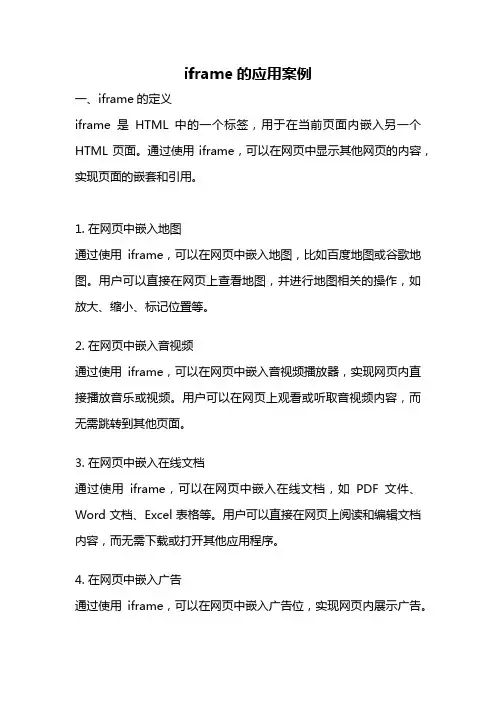 iframe 的应用案例

一、iframe 的定义

iframe 是 HTML 中的一个标签，用于在当前页面内嵌入另一个 HTML 页面。通过使用 iframe，可以在网页中显示其他网页的内容，实现页面的嵌套和引用。

1. 在网页中嵌入地图

通过使用 iframe，可以在网页中嵌入地图，比如百度地图或谷歌地图。用户可以直接在网页上查看地图，并进行地图相关的操作，如放大、缩小、标记位置等。

2. 在网页中嵌入音视频

通过使用 iframe，可以在网页中嵌入音视频播放器，实现网页内直接播放音乐或视频。用户可以在网页上观看或听取音视频内容，而无需跳转到其他页面。

3. 在网页中嵌入在线文档

通过使用 iframe，可以在网页中嵌入在线文档，如 PDF 文件、Word 文档、Excel 表格等。用户可以直接在网页上阅读和编辑文档内容，而无需下载或打开其他应用程序。

4. 在网页中嵌入广告

通过使用 iframe，可以在网页中嵌入广告位，实现网页内展示广告。